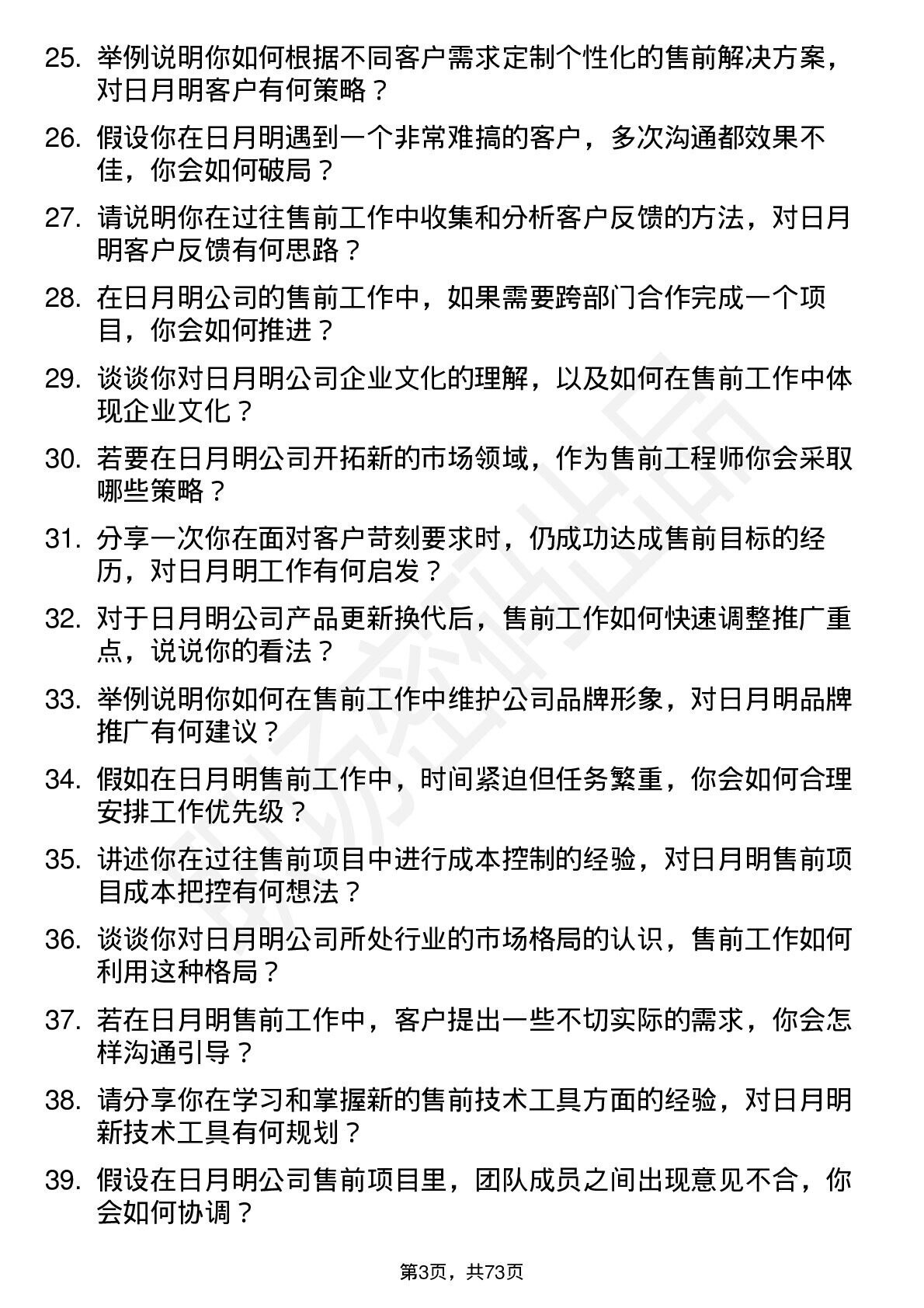 25. 举例说明你如何根据不同客户需求定制个性化的售前解决方案，对日月明客户有何策略？

26. 假设你在日月明遇到一个非常难搞的客户，多次沟通都效果不佳，你会如何破局？

27. 请说明你在过往售前工作中收集和分析客户反馈的方法，对日月明客户反馈有何思路？

28. 在日月明公司的售前工作中，如果需要跨部门合作完成一个项目，你会如何推进？

29. 谈谈你对日月明公司企业文化的理解，以及如何在售前工作中体现企业文化？

30. 若要在日月明公司开拓新的市场领域，作为售前工程师你会采取哪些策略？

31. 分享一次你在面对客户苛刻要求时，仍成功达成售前目标的经历，对日月明工作有何启发？

32. 对于日月明公司产品更新换代后，售前工作如何快速调整推广重点，说说你的看法？

33. 举例说明你如何在售前工作中维护公司品牌形象，对日月明品牌推广有何建议？

34. 假如在日月明售前工作中，时间紧迫但任务繁重，你会如何合理安排工作优先级？

35. 讲述你在过往售前项目中进行成本控制的经验，对日月明售前项目成本把控有何想法？

36. 谈谈你对日月明公司所处行业的市场格局的认识，售前工作如何利用这种格局？

37. 若在日月明售前工作中，客户提出一些不切实际的需求，你会怎样沟通引导？

38. 请分享你在学习和掌握新的售前技术工具方面的经验，对日月明新技术工具有何规划？

39. 假设在日月明公司售前项目里，团队成员之间出现意见不合，你会如何协调？

第3页，共73页